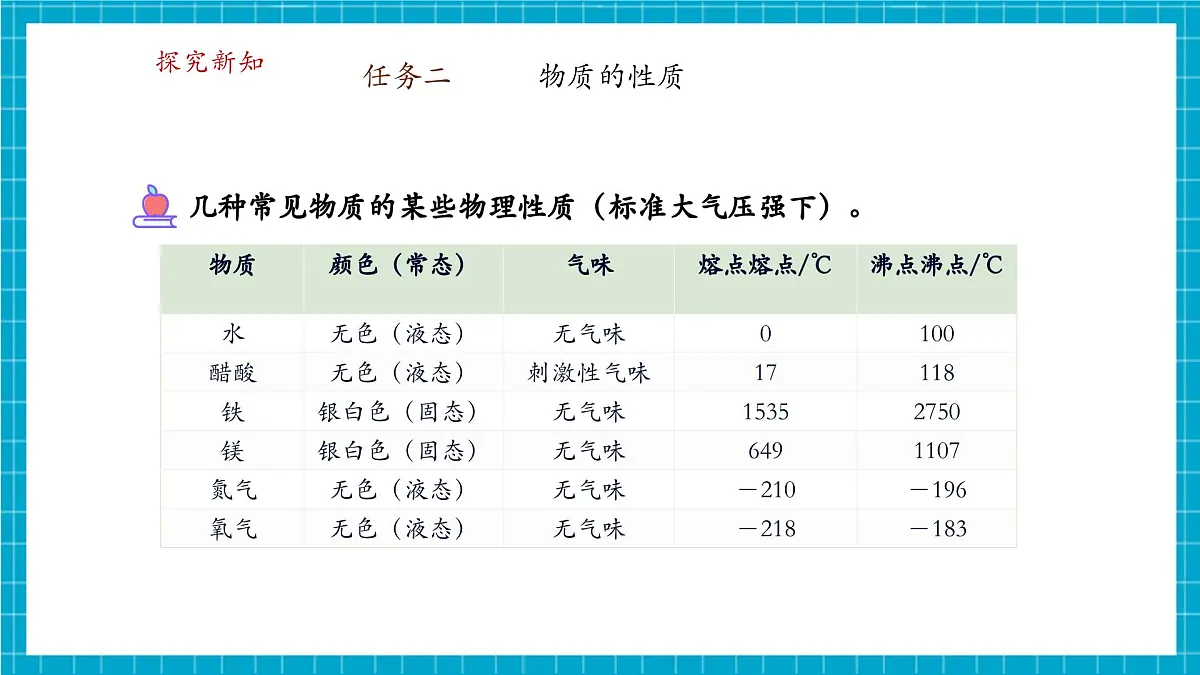 探究新知

任务二 物质的性质

几种常见物质的某些物理性质（标准大气压强下）。

| 物质 | 颜色（常态） | 气味 | 熔点熔点/℃ | 沸点沸点/℃ |
|---|---|---|---|---|
| 水 | 无色（液态） | 无气味 | 0 | 100 |
| 醋酸 | 无色（液态） | 刺激性气味 | 17 | 118 |
| 铁 | 银白色（固态） | 无气味 | 1535 | 2750 |
| 镁 | 银白色（固态） | 无气味 | 649 | 1107 |
| 氮气 | 无色（液态） | 无气味 | －210 | －196 |
| 氧气 | 无色（液态） | 无气味 | －218 | －183 |